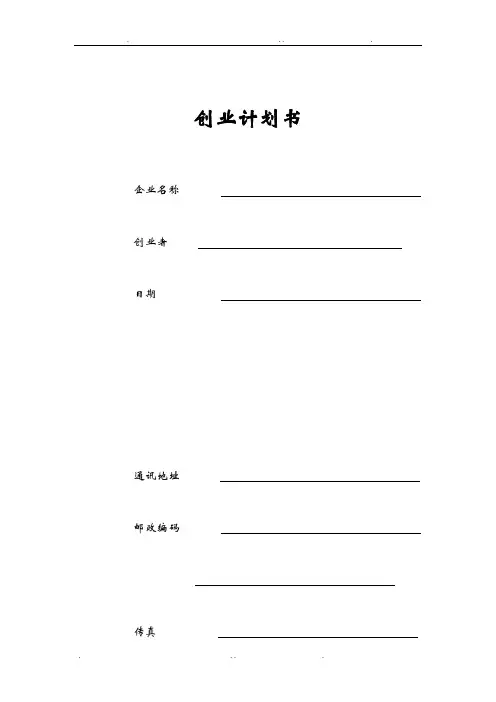 创业计划书

企业名称

创业者

日期

通讯地址

邮政编码

传真